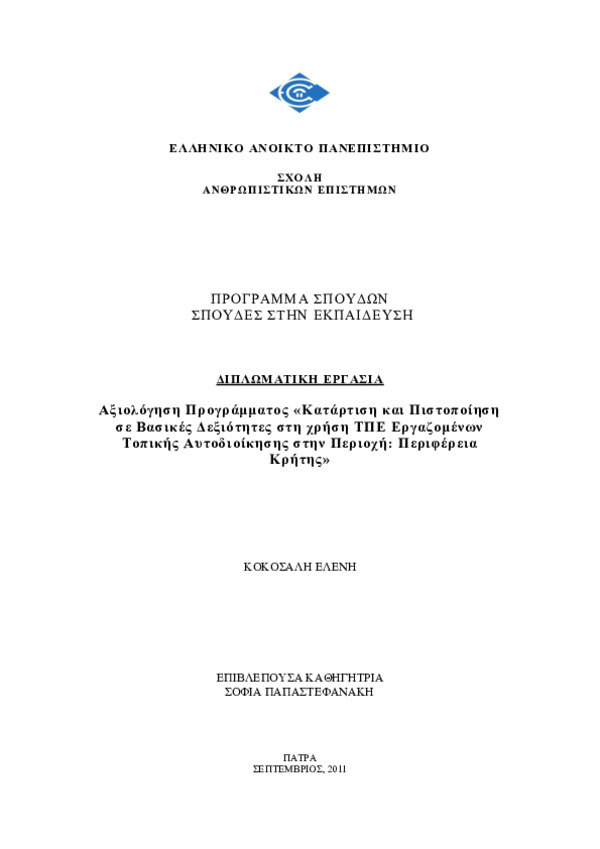 ΕΛΛΗΝΙΚΟ ΑΝΟΙΚΤΟ ΠΑΝΕΠΙΣΤΗΜΙΟ

ΣΧΟΛΗ
ΑΝΘΡΩΠΙΣΤΙΚΩΝ ΕΠΙΣΤΗΜΩΝ

ΠΡΟΓΡΑΜΜΑ ΣΠΟΥΔΩΝ
ΣΠΟΥΔΕΣ ΣΤΗΝ ΕΚΠΑΙΔΕΥΣΗ

ΔΙΠΛΩΜΑΤΙΚΗ ΕΡΓΑΣΙΑ

Αξιολόγηση Προγράμματος «Κατάρτιση και Πιστοποίηση σε Βασικές Δεξιότητες στη χρήση ΤΠΕ Εργαζομένων Τοπικής Αυτοδιοίκησης στην Περιοχή: Περιφέρεια Κρήτης»

ΚΟΚΟΣΑΛΗ ΕΛΕΝΗ

ΕΠΙΒΛΕΠΟΥΣΑ ΚΑΘΗΓΗΤΡΙΑ
ΣΟΦΙΑ ΠΑΠΑΣΤΕΦΑΝΑΚΗ

ΠΑΤΡΑ
ΣΕΠΤΕΜΒΡΙΟΣ, 2011